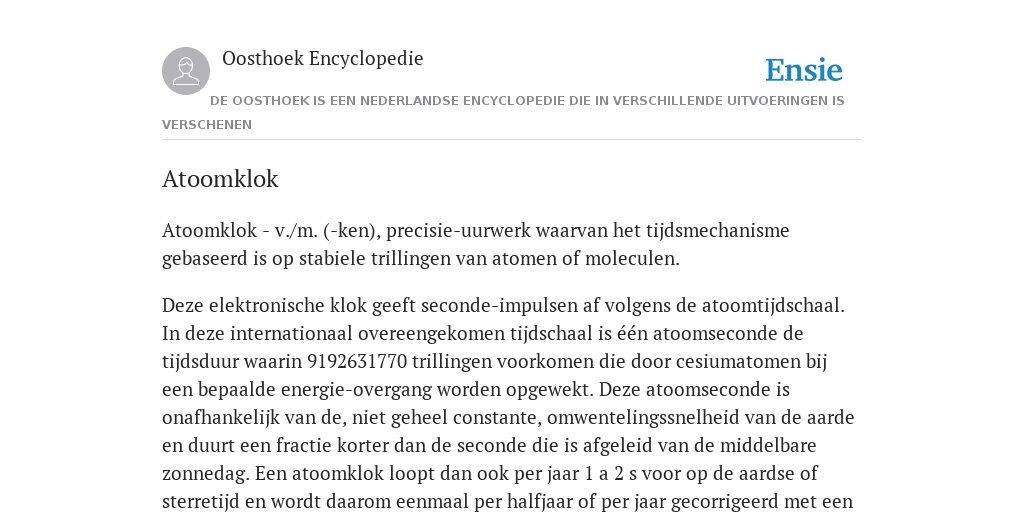 Oosthoek Encyclopedie

Ensie

DE OOSTHOEK IS EEN NEDERLANDSE ENCYCLOPEDIE DIE IN VERSCHILLENDE UITVOERINGEN IS VERSCHENEN

Atoomklok

Atoomklok - v./m. (-ken), precisie-uurwerk waarvan het tijdsmechanisme gebaseerd is op stabiele trillingen van atomen of moleculen.

Deze elektronische klok geeft seconde-impulsen af volgens de atoomtijdschaal. In deze internationaal overeengekomen tijdschaal is één atoomseconde de tijdsduur waarin 9192631770 trillingen voorkomen die door cesiumatomen bij een bepaalde energie-overgang worden opgewekt. Deze atoomseconde is onafhankelijk van de, niet geheel constante, omwentelingssnelheid van de aarde en duurt een fractie korter dan de seconde die is afgeleid van de middelbare zonnedag. Een atoomklok loopt dan ook per jaar 1 a 2 s voor op de aardse of sterretijd en wordt daarom eenmaal per halfjaar of per jaar gecorrigeerd met een